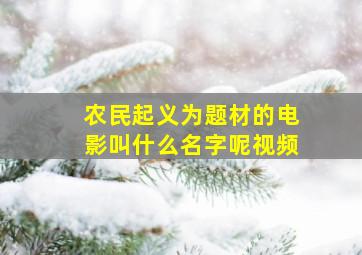 农民起义为题材的电影叫什么名字呢视频